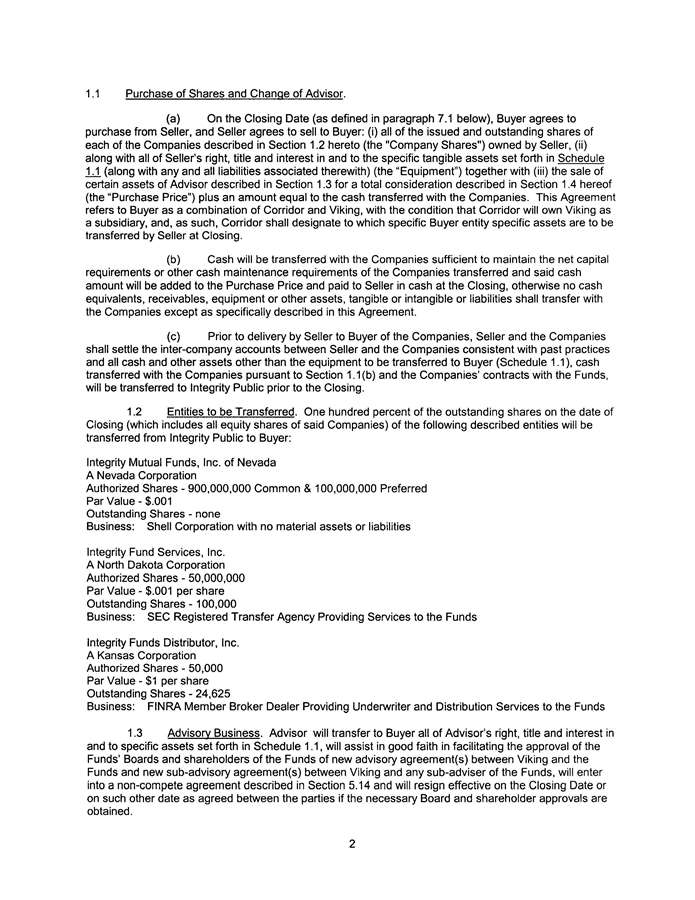 1.1 Purchase of Shares and Change of Advisor.

(a) On the Closing Date (as defined in paragraph 7.1 below), Buyer agrees to purchase from Seller, and Seller agrees to sell to Buyer: (i) all of the issued and outstanding shares of each of the Companies described in Section 1.2 hereto (the "Company Shares") owned by Seller, (ii) along with all of Seller's right, title and interest in and to the specific tangible assets set forth in Schedule 1.1 (along with any and all liabilities associated therewith) (the "Equipment") together with (iii) the sale of certain assets of Advisor described in Section 1.3 for a total consideration described in Section 1.4 hereof (the "Purchase Price") plus an amount equal to the cash transferred with the Companies. This Agreement refers to Buyer as a combination of Corridor and Viking, with the condition that Corridor will own Viking as a subsidiary, and, as such, Corridor shall designate to which specific Buyer entity specific assets are to be transferred by Seller at Closing.

(b) Cash will be transferred with the Companies sufficient to maintain the net capital requirements or other cash maintenance requirements of the Companies transferred and said cash amount will be added to the Purchase Price and paid to Seller in cash at the Closing, otherwise no cash equivalents, receivables, equipment or other assets, tangible or intangible or liabilities shall transfer with the Companies except as specifically described in this Agreement.

(c) Prior to delivery by Seller to Buyer of the Companies, Seller and the Companies shall settle the inter-company accounts between Seller and the Companies consistent with past practices and all cash and other assets other than the equipment to be transferred to Buyer (Schedule 1.1), cash transferred with the Companies pursuant to Section 1.1(b) and the Companies' contracts with the Funds, will be transferred to Integrity Public prior to the Closing.

1.2 Entities to be Transferred. One hundred percent of the outstanding shares on the date of Closing (which includes all equity shares of said Companies) of the following described entities will be transferred from Integrity Public to Buyer:

Integrity Mutual Funds, Inc. of Nevada
A Nevada Corporation
Authorized Shares - 900,000,000 Common & 100,000,000 Preferred
Par Value - $.001
Outstanding Shares - none
Business: Shell Corporation with no material assets or liabilities

Integrity Fund Services, Inc.
A North Dakota Corporation
Authorized Shares - 50,000,000
Par Value - $.001 per share
Outstanding Shares - 100,000
Business: SEC Registered Transfer Agency Providing Services to the Funds

Integrity Funds Distributor, Inc.
A Kansas Corporation
Authorized Shares - 50,000
Par Value - $1 per share
Outstanding Shares - 24,625
Business: FINRA Member Broker Dealer Providing Underwriter and Distribution Services to the Funds

1.3 Advisory Business. Advisor will transfer to Buyer all of Advisor's right, title and interest in and to specific assets set forth in Schedule 1.1, will assist in good faith in facilitating the approval of the Funds' Boards and shareholders of the Funds of new advisory agreement(s) between Viking and the Funds and new sub-advisory agreement(s) between Viking and any sub-adviser of the Funds, will enter into a non-compete agreement described in Section 5.14 and will resign effective on the Closing Date or on such other date as agreed between the parties if the necessary Board and shareholder approvals are obtained.

2